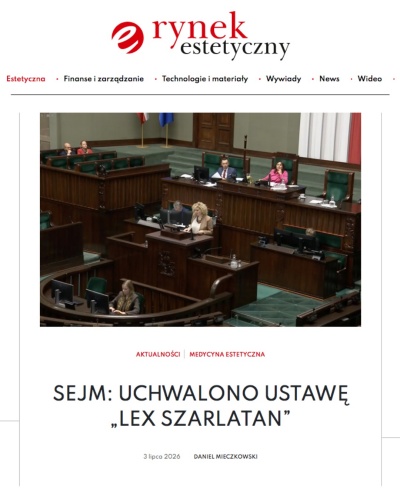 rynek estetyczny

Estetyczna • Finanse i zarządzanie • Technologie i materiały • Wywiady • News • Wideo •

AKTUALNOŚCI | MEDYCYNA ESTETYCZNA

SEJM: UCHWALONO USTAWĘ „LEX SZARLATAN”

3 lipca 2026 DANIEL MIECZKOWSKI